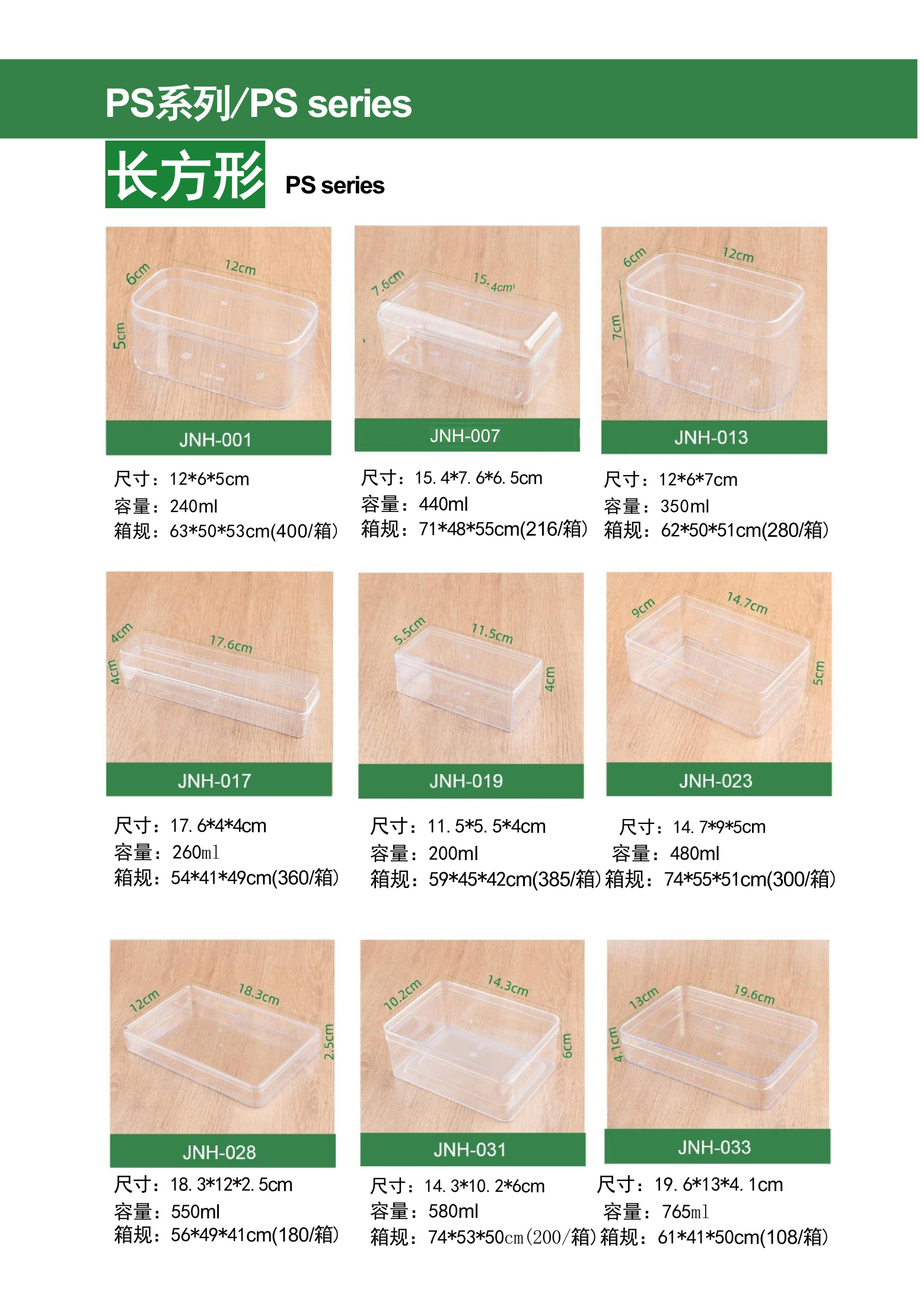 PS系列/PS series

长方形 PS series

6cm
12cm
5cm
JNH-001

尺寸：12*6*5cm
容量：240ml
箱规：63*50*53cm(400/箱)

7.6cm
15.4cm
JNH-007

尺寸：15.4*7.6*6.5cm
容量：440ml
箱规：71*48*55cm(216/箱)

6cm
12cm
7cm
JNH-013

尺寸：12*6*7cm
容量：350ml
箱规：62*50*51cm(280/箱)

4cm
17.6cm
4cm
JNH-017

尺寸：17.6*4*4cm
容量：260ml
箱规：54*41*49cm(360/箱)

5.5cm
11.5cm
4cm
JNH-019

尺寸：11.5*5.5*4cm
容量：200ml
箱规：59*45*42cm(385/箱)

9cm
14.7cm
5cm
JNH-023

尺寸：14.7*9*5cm
容量：480ml
箱规：74*55*51cm(300/箱)

12cm
18.3cm
2.5cm
JNH-028

尺寸：18.3*12*2.5cm
容量：550ml
箱规：56*49*41cm(180/箱)

10.2cm
14.3cm
6cm
JNH-031

尺寸：14.3*10.2*6cm
容量：580ml
箱规：74*53*50cm(200/箱)

13cm
19.6cm
4.1cm
JNH-033

尺寸：19.6*13*4.1cm
容量：765ml
箱规：61*41*50cm(108/箱)